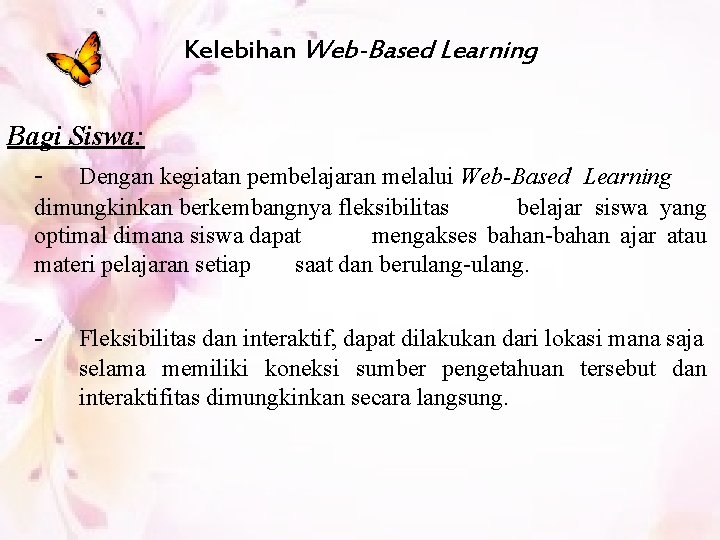 Kelebihan Web-Based Learning

Bagi Siswa:

- Dengan kegiatan pembelajaran melalui Web-Based Learning dimungkinkan berkembangnya fleksibilitas belajar siswa yang optimal dimana siswa dapat mengakses bahan-bahan ajar atau materi pelajaran setiap saat dan berulang-ulang.

- Fleksibilitas dan interaktif, dapat dilakukan dari lokasi mana saja selama memiliki koneksi sumber pengetahuan tersebut dan interaktifitas dimungkinkan secara langsung.